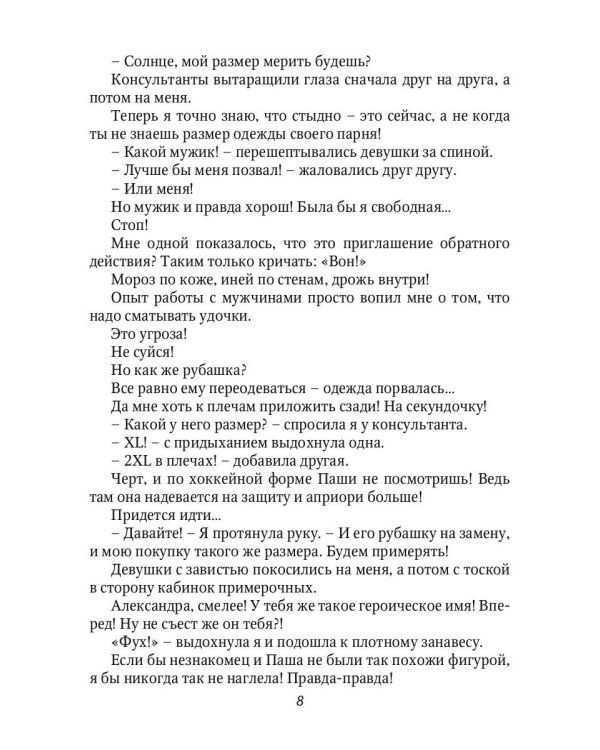 – Солнце, мой размер мерить будешь?

Консультанты вытаращили глаза сначала друг на друга, а потом на меня.

Теперь я точно знаю, что стыдно – это сейчас, а не когда ты не знаешь размер одежды своего парня!

– Какой мужик! – перешептывались девушки за спиной.

– Лучше бы меня позвал! – жаловались друг другу.

– Или меня!

Но мужик и правда хорош! Была бы я свободная...

Стоп!

Мне одной показалось, что это приглашение обратного действия? Таким только кричать: «Вон!»

Мороз по коже, иней по стенам, дрожь внутри!

Опыт работы с мужчинами просто вопил мне о том, что надо сматывать удочки.

Это угроза!

Не суйся!

Но как же рубашка?

Все равно ему переодеваться – одежда порвалась...

Да мне хоть к плечам приложить сзади! На секундочку!

– Какой у него размер? – спросила я у консультанта.

– XL! – с придыханием выдохнула одна.

– 2XL в плечах! – добавила другая.

Черт, и по хоккейной форме Паши не посмотришь! Ведь там она надевается на защиту и априори больше!

Придется идти...

– Давайте! – Я протянула руку. – И его рубашку на замену, и мою покупку такого же размера. Будем примерять!

Девушки с завистью покосились на меня, а потом с тоской в сторону кабинок примерочных.

Александра, смелее! У тебя же такое героическое имя! Вперед! Ну не съест же он тебя?!

«Фух!» – выдохнула я и подошла к плотному занавесу.

Если бы незнакомец и Паша не были так похожи фигурой, я бы никогда так не наглела! Правда-правда!

8